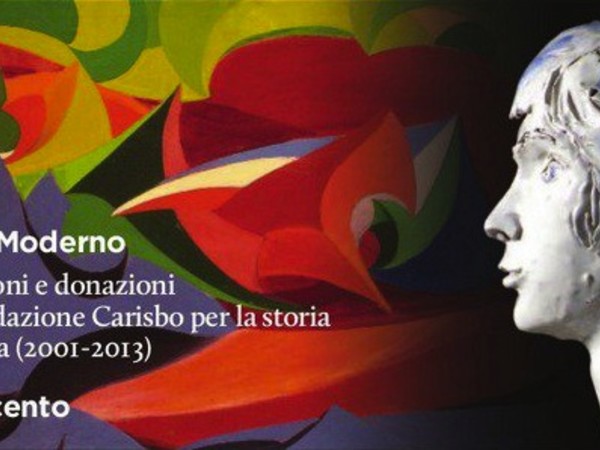 Moderno

oni e donazioni
dazione Carisbo per la storia
a (2001-2013)

cento